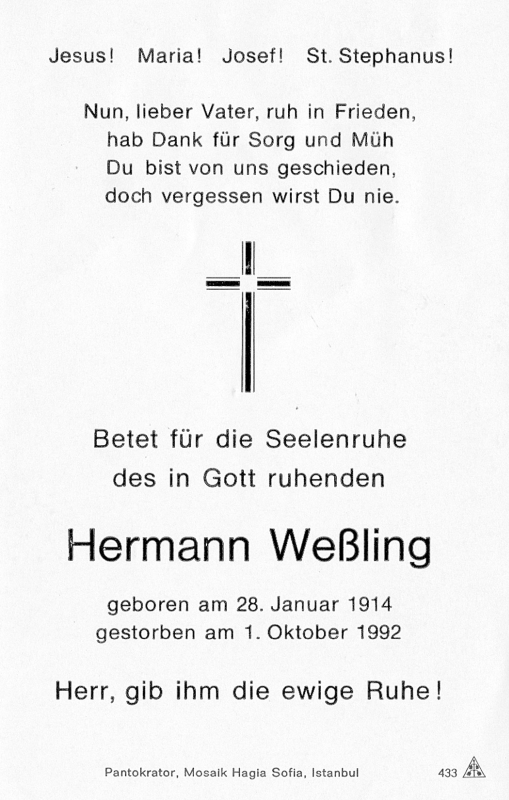 Jesus! Maria! Josef! St. Stephanus!

Nun, lieber Vater, ruh in Frieden,
hab Dank für Sorg und Müh
Du bist von uns geschieden,
doch vergessen wirst Du nie.

Betet für die Seelenruhe
des in Gott ruhenden

Hermann Weßling

geboren am 28. Januar 1914
gestorben am 1. Oktober 1992

Herr, gib ihm die ewige Ruhe!

Pantokrator, Mosaik Hagia Sofia, Istanbul 433